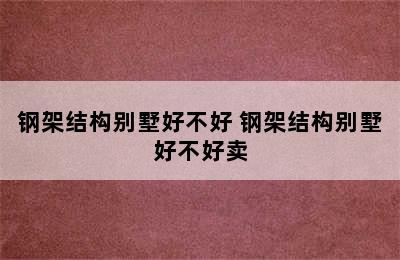 钢架结构别墅好不好 钢架结构别墅好不好卖